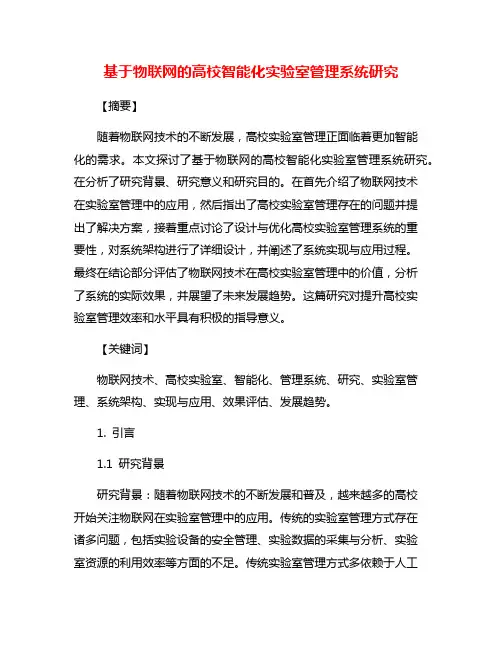 基于物联网的高校智能化实验室管理系统研究

【摘要】

随着物联网技术的不断发展，高校实验室管理正面临着更加智能化的需求。本文探讨了基于物联网的高校智能化实验室管理系统研究。在分析了研究背景、研究意义和研究目的。在首先介绍了物联网技术在实验室管理中的应用，然后指出了高校实验室管理存在的问题并提出了解决方案，接着重点讨论了设计与优化高校实验室管理系统的重要性，对系统架构进行了详细设计，并阐述了系统实现与应用过程。最终在结论部分评估了物联网技术在高校实验室管理中的价值，分析了系统的实际效果，并展望了未来发展趋势。这篇研究对提升高校实验室管理效率和水平具有积极的指导意义。

【关键词】

物联网技术、高校实验室、智能化、管理系统、研究、实验室管理、系统架构、实现与应用、效果评估、发展趋势。

1. 引言

1.1 研究背景

研究背景：随着物联网技术的不断发展和普及，越来越多的高校开始关注物联网在实验室管理中的应用。传统的实验室管理方式存在诸多问题，包括实验设备的安全管理、实验数据的采集与分析、实验室资源的利用效率等方面的不足。传统实验室管理方式多依赖于人工